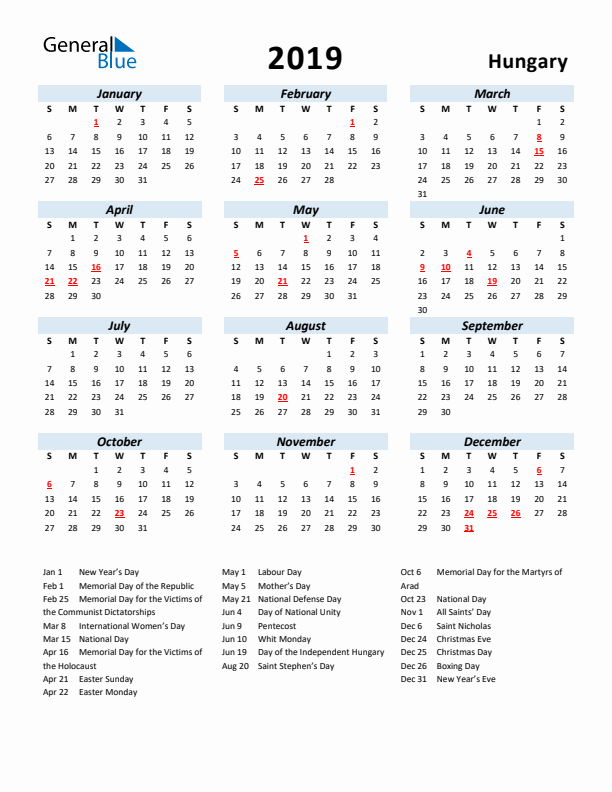 General Blue

2019

Hungary

January

| S | M | T | W | T | F | S |
|---|---|---|---|---|---|---|
| | | 1 | 2 | 3 | 4 | 5 |
| 6 | 7 | 8 | 9 | 10 | 11 | 12 |
| 13 | 14 | 15 | 16 | 17 | 18 | 19 |
| 20 | 21 | 22 | 23 | 24 | 25 | 26 |
| 27 | 28 | 29 | 30 | 31 | | |

February

| S | M | T | W | T | F | S |
|---|---|---|---|---|---|---|
| | | | | | 1 | 2 |
| 3 | 4 | 5 | 6 | 7 | 8 | 9 |
| 10 | 11 | 12 | 13 | 14 | 15 | 16 |
| 17 | 18 | 19 | 20 | 21 | 22 | 23 |
| 24 | 25 | 26 | 27 | 28 | | |

March

| S | M | T | W | T | F | S |
|---|---|---|---|---|---|---|
| | | | | | 1 | 2 |
| 3 | 4 | 5 | 6 | 7 | 8 | 9 |
| 10 | 11 | 12 | 13 | 14 | 15 | 16 |
| 17 | 18 | 19 | 20 | 21 | 22 | 23 |
| 24 | 25 | 26 | 27 | 28 | 29 | 30 |
| 31 | | | | | | |

April

| S | M | T | W | T | F | S |
|---|---|---|---|---|---|---|
| | 1 | 2 | 3 | 4 | 5 | 6 |
| 7 | 8 | 9 | 10 | 11 | 12 | 13 |
| 14 | 15 | 16 | 17 | 18 | 19 | 20 |
| 21 | 22 | 23 | 24 | 25 | 26 | 27 |
| 28 | 29 | 30 | | | | |

May

| S | M | T | W | T | F | S |
|---|---|---|---|---|---|---|
| | | | 1 | 2 | 3 | 4 |
| 5 | 6 | 7 | 8 | 9 | 10 | 11 |
| 12 | 13 | 14 | 15 | 16 | 17 | 18 |
| 19 | 20 | 21 | 22 | 23 | 24 | 25 |
| 26 | 27 | 28 | 29 | 30 | 31 | |

June

| S | M | T | W | T | F | S |
|---|---|---|---|---|---|---|
| | | | | | | 1 |
| 2 | 3 | 4 | 5 | 6 | 7 | 8 |
| 9 | 10 | 11 | 12 | 13 | 14 | 15 |
| 16 | 17 | 18 | 19 | 20 | 21 | 22 |
| 23 | 24 | 25 | 26 | 27 | 28 | 29 |
| 30 | | | | | | |

July

| S | M | T | W | T | F | S |
|---|---|---|---|---|---|---|
| | 1 | 2 | 3 | 4 | 5 | 6 |
| 7 | 8 | 9 | 10 | 11 | 12 | 13 |
| 14 | 15 | 16 | 17 | 18 | 19 | 20 |
| 21 | 22 | 23 | 24 | 25 | 26 | 27 |
| 28 | 29 | 30 | 31 | | | |

August

| S | M | T | W | T | F | S |
|---|---|---|---|---|---|---|
| | | | | 1 | 2 | 3 |
| 4 | 5 | 6 | 7 | 8 | 9 | 10 |
| 11 | 12 | 13 | 14 | 15 | 16 | 17 |
| 18 | 19 | 20 | 21 | 22 | 23 | 24 |
| 25 | 26 | 27 | 28 | 29 | 30 | 31 |

September

| S | M | T | W | T | F | S |
|---|---|---|---|---|---|---|
| 1 | 2 | 3 | 4 | 5 | 6 | 7 |
| 8 | 9 | 10 | 11 | 12 | 13 | 14 |
| 15 | 16 | 17 | 18 | 19 | 20 | 21 |
| 22 | 23 | 24 | 25 | 26 | 27 | 28 |
| 29 | 30 | | | | | |

October

| S | M | T | W | T | F | S |
|---|---|---|---|---|---|---|
| | | 1 | 2 | 3 | 4 | 5 |
| 6 | 7 | 8 | 9 | 10 | 11 | 12 |
| 13 | 14 | 15 | 16 | 17 | 18 | 19 |
| 20 | 21 | 22 | 23 | 24 | 25 | 26 |
| 27 | 28 | 29 | 30 | 31 | | |

November

| S | M | T | W | T | F | S |
|---|---|---|---|---|---|---|
| | | | | | 1 | 2 |
| 3 | 4 | 5 | 6 | 7 | 8 | 9 |
| 10 | 11 | 12 | 13 | 14 | 15 | 16 |
| 17 | 18 | 19 | 20 | 21 | 22 | 23 |
| 24 | 25 | 26 | 27 | 28 | 29 | 30 |

December

| S | M | T | W | T | F | S |
|---|---|---|---|---|---|---|
| 1 | 2 | 3 | 4 | 5 | 6 | 7 |
| 8 | 9 | 10 | 11 | 12 | 13 | 14 |
| 15 | 16 | 17 | 18 | 19 | 20 | 21 |
| 22 | 23 | 24 | 25 | 26 | 27 | 28 |
| 29 | 30 | 31 | | | | |

Jan 1 New Year's Day
Feb 1 Memorial Day of the Republic
Feb 25 Memorial Day for the Victims of the Communist Dictatorships
Mar 8 International Women's Day
Mar 15 National Day
Apr 16 Memorial Day for the Victims of the Holocaust
Apr 21 Easter Sunday
Apr 22 Easter Monday

May 1 Labour Day
May 5 Mother's Day
May 21 National Defense Day
Jun 4 Day of National Unity
Jun 9 Pentecost
Jun 10 Whit Monday
Jun 19 Day of the Independent Hungary
Aug 20 Saint Stephen's Day

Oct 6 Memorial Day for the Martyrs of Arad
Oct 23 National Day
Nov 1 All Saints' Day
Dec 6 Saint Nicholas
Dec 24 Christmas Eve
Dec 25 Christmas Day
Dec 26 Boxing Day
Dec 31 New Year's Eve